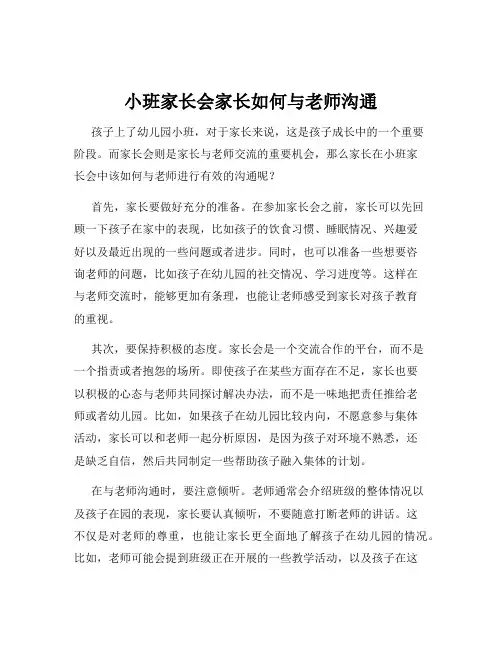 小班家长会家长如何与老师沟通

孩子上了幼儿园小班，对于家长来说，这是孩子成长中的一个重要阶段。而家长会则是家长与老师交流的重要机会，那么家长在小班家长会中该如何与老师进行有效的沟通呢？

首先，家长要做好充分的准备。在参加家长会之前，家长可以先回顾一下孩子在家中的表现，比如孩子的饮食习惯、睡眠情况、兴趣爱好以及最近出现的一些问题或者进步。同时，也可以准备一些想要咨询老师的问题，比如孩子在幼儿园的社交情况、学习进度等。这样在与老师交流时，能够更加有条理，也能让老师感受到家长对孩子教育的重视。

其次，要保持积极的态度。家长会是一个交流合作的平台，而不是一个指责或者抱怨的场所。即使孩子在某些方面存在不足，家长也要以积极的心态与老师共同探讨解决办法，而不是一味地把责任推给老师或者幼儿园。比如，如果孩子在幼儿园比较内向，不愿意参与集体活动，家长可以和老师一起分析原因，是因为孩子对环境不熟悉，还是缺乏自信，然后共同制定一些帮助孩子融入集体的计划。

在与老师沟通时，要注意倾听。老师通常会介绍班级的整体情况以及孩子在园的表现，家长要认真倾听，不要随意打断老师的讲话。这不仅是对老师的尊重，也能让家长更全面地了解孩子在幼儿园的情况。比如，老师可能会提到班级正在开展的一些教学活动，以及孩子在这